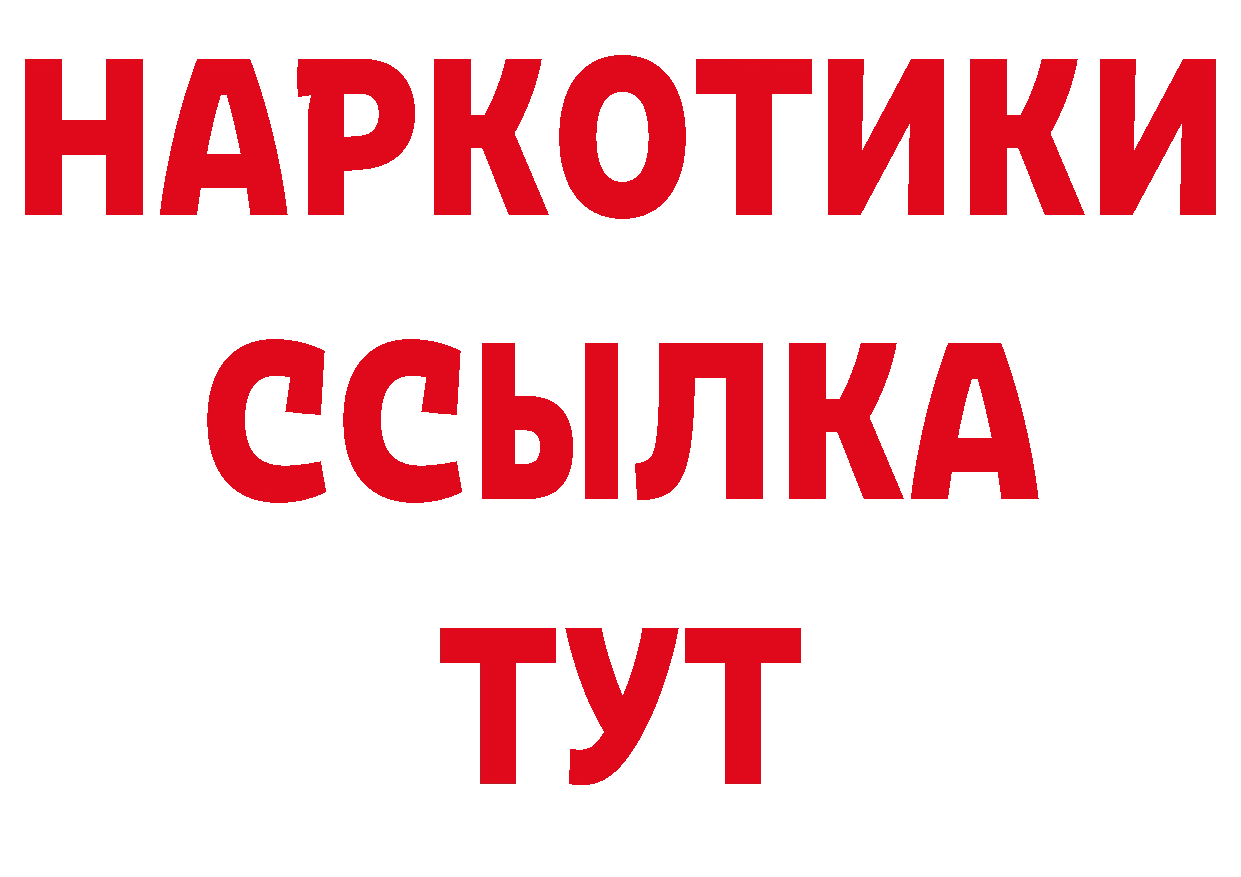 НАРКОТИКИ
ССЫЛКА
ТУТ